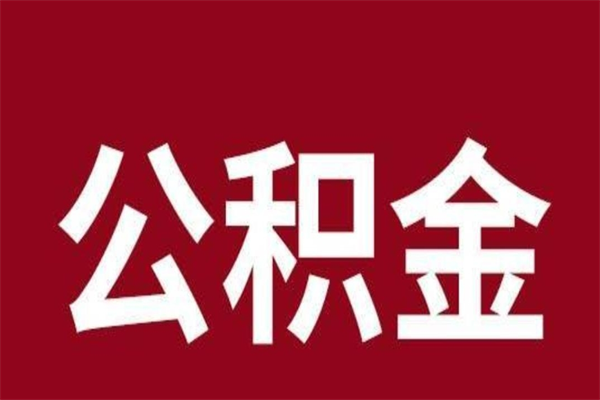 公积金